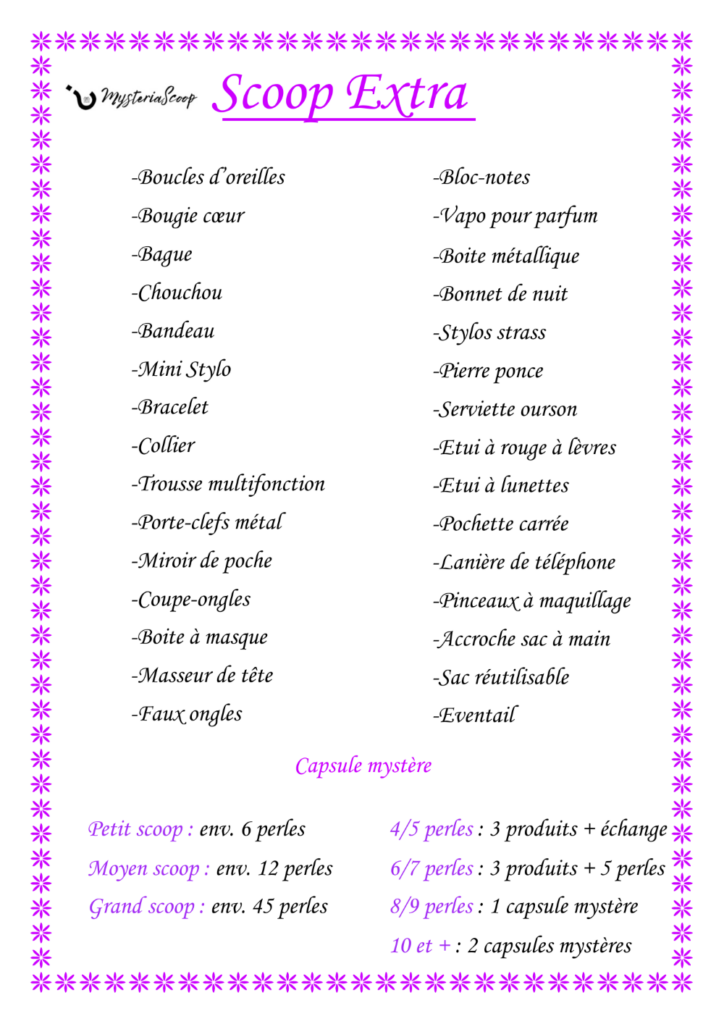 MysteriaScoop

Scoop Extra

-Boucles d'oreilles
-Bougie cœur
-Bague
-Chouchou
-Bandeau
-Mini Stylo
-Bracelet
-Collier
-Trousse multifonction
-Porte-clefs métal
-Miroir de poche
-Coupe-ongles
-Boite à masque
-Masseur de tête
-Faux ongles

-Bloc-notes
-Vapo pour parfum
-Boite métallique
-Bonnet de nuit
-Stylos strass
-Pierre ponce
-Serviette ourson
-Etui à rouge à lèvres
-Etui à lunettes
-Pochette carrée
-Lanière de téléphone
-Pinceaux à maquillage
-Accroche sac à main
-Sac réutilisable
-Eventail

Capsule mystère

Petit scoop : env. 6 perles
Moyen scoop : env. 12 perles
Grand scoop : env. 45 perles

4/5 perles : 3 produits + échange
6/7 perles : 3 produits + 5 perles
8/9 perles : 1 capsule mystère
10 et + : 2 capsules mystères